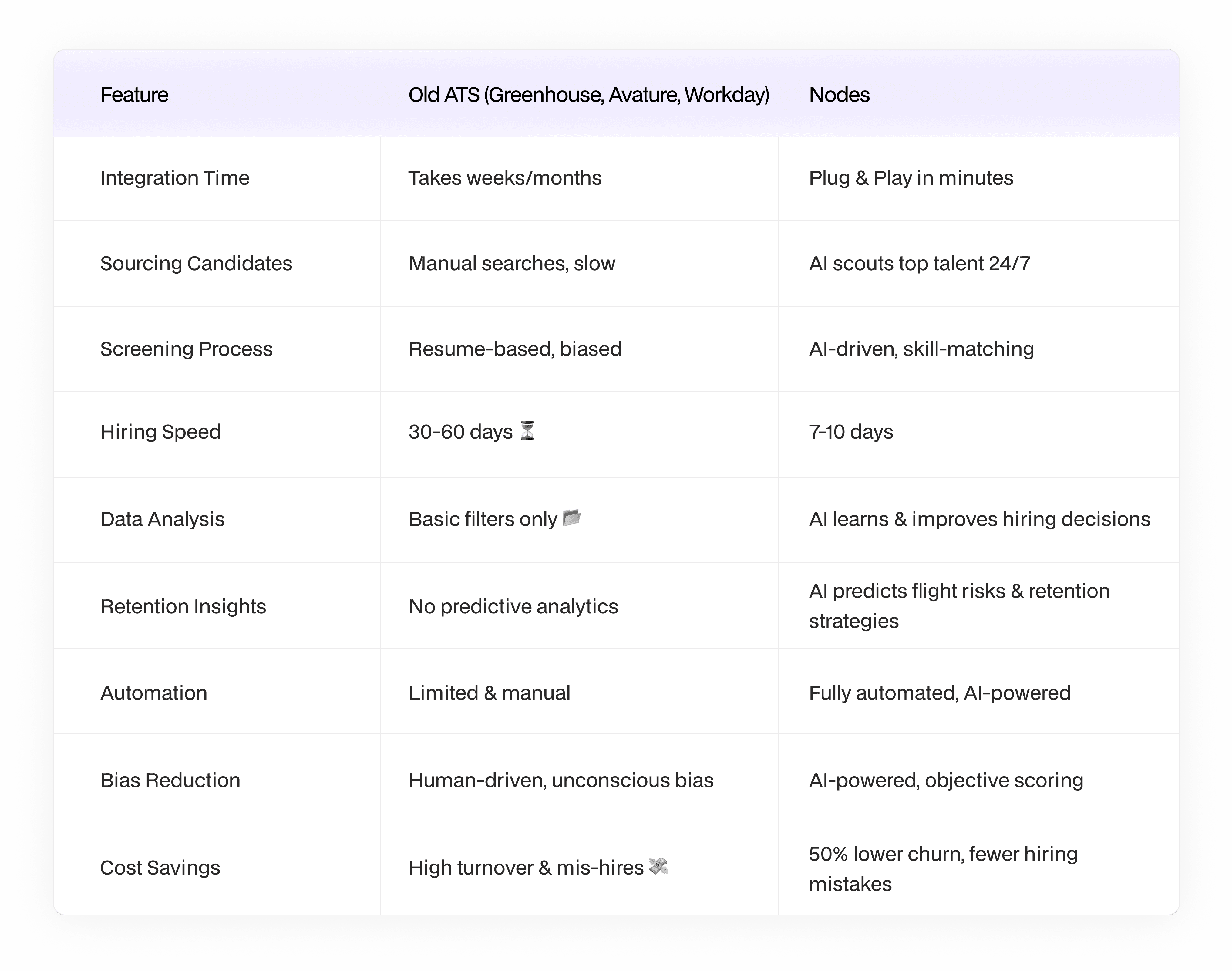 | Feature | Old ATS (Greenhouse, Avature, Workday) | Nodes |
|---|---|---|
| Integration Time | Takes weeks/months | Plug & Play in minutes |
| Sourcing Candidates | Manual searches, slow | AI scouts top talent 24/7 |
| Screening Process | Resume-based, biased | AI-driven, skill-matching |
| Hiring Speed | 30-60 days ⏳ | 7-10 days |
| Data Analysis | Basic filters only 📂 | AI learns & improves hiring decisions |
| Retention Insights | No predictive analytics | AI predicts flight risks & retention strategies |
| Automation | Limited & manual | Fully automated, AI-powered |
| Bias Reduction | Human-driven, unconscious bias | AI-powered, objective scoring |
| Cost Savings | High turnover & mis-hires 💸 | 50% lower churn, fewer hiring mistakes |